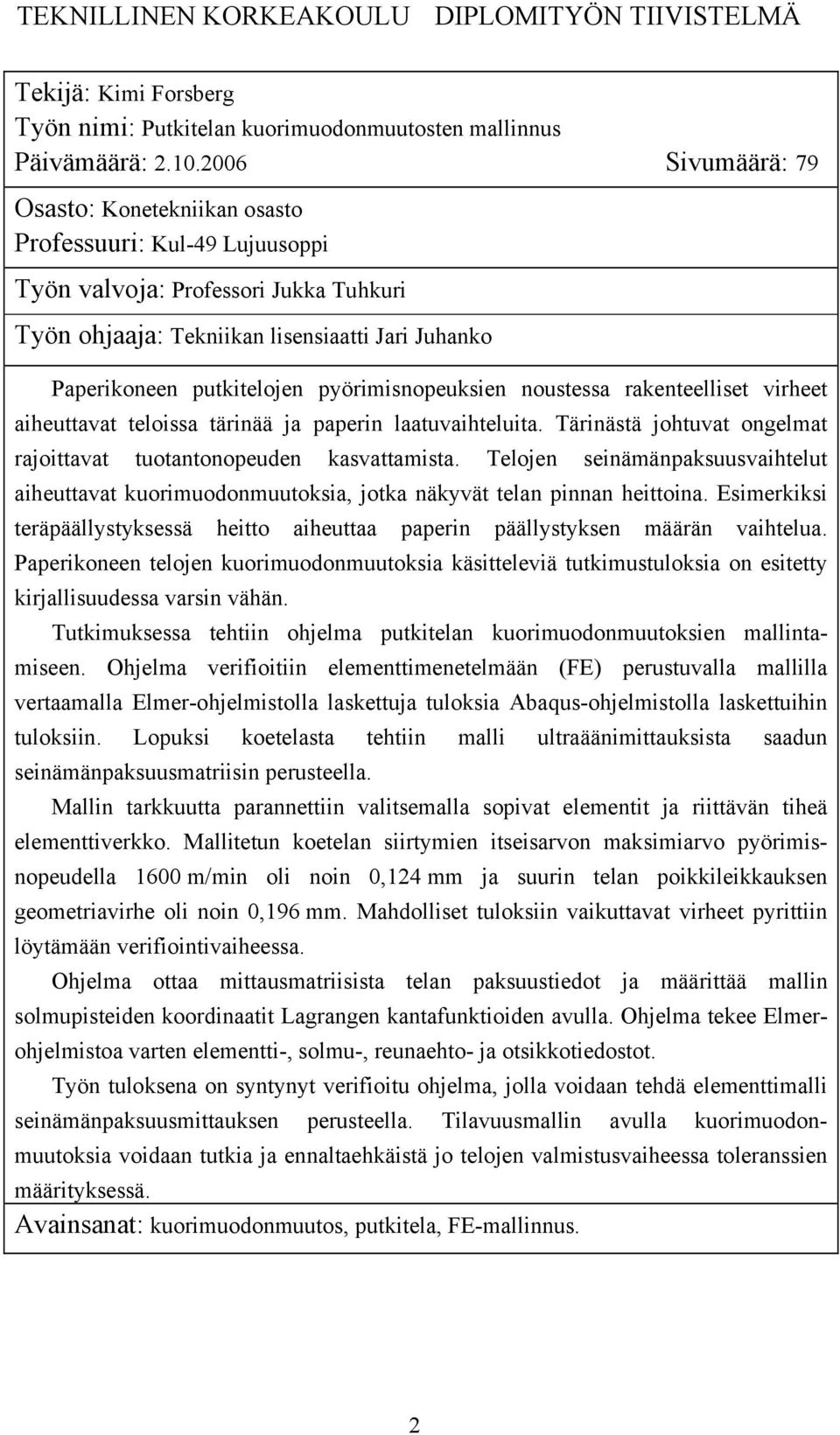 TEKNILLINEN KORKEAKOULU DIPLOMITYÖN TIIVISTELMÄ

Tekijä: Kimi Forsberg
Työn nimi: Putkitelan kuorimuodonmuutosten mallinnus
Päivämäärä: 2.10.2006 Sivumäärä: 79

Osasto: Konetekniikan osasto
Professuuri: Kul-49 Lujuusoppi

Työn valvoja: Professori Jukka Tuhkuri

Työn ohjaaja: Tekniikan lisensiaatti Jari Juhanko

Paperikoneen putkitelojen pyörimisnopeuksien noustessa rakenteelliset virheet aiheuttavat teloissa tärinää ja paperin laatuvaihteluita. Tärinästä johtuvat ongelmat rajoittavat tuotantonopeuden kasvattamista. Telojen seinämänpaksuusvaihtelut aiheuttavat kuorimuodonmuutoksia, jotka näkyvät telan pinnan heittoina. Esimerkiksi teräpäällystyksessä heitto aiheuttaa paperin päällystyksen määrän vaihtelua. Paperikoneen telojen kuorimuodonmuutoksia käsitteleviä tutkimustuloksia on esitetty kirjallisuudessa varsin vähän.

Tutkimuksessa tehtiin ohjelma putkitelan kuorimuodonmuutoksien mallintamiseen. Ohjelma verifioitiin elementtimenetelmään (FE) perustuvalla mallilla vertaamalla Elmer-ohjelmistolla laskettuja tuloksia Abaqus-ohjelmistolla laskettuihin tuloksiin. Lopuksi koetelasta tehtiin malli ultraäänimittauksista saadun seinämänpaksuusmatriisin perusteella.

Mallin tarkkuutta parannettiin valitsemalla sopivat elementit ja riittävän tiheä elementtiverkko. Mallitetun koetelan siirtymien itseisarvon maksimiarvo pyörimisnopeudella 1600 m/min oli noin 0,124 mm ja suurin telan poikkileikkauksen geometriavirhe oli noin 0,196 mm. Mahdolliset tuloksiin vaikuttavat virheet pyrittiin löytämään verifiointivaiheessa.

Ohjelma ottaa mittausmatriisista telan paksuustiedot ja määrittää mallin solmupisteiden koordinaatit Lagrangen kantafunktioiden avulla. Ohjelma tekee Elmer-ohjelmistoa varten elementti-, solmu-, reunaehto- ja otsikkotiedostot.

Työn tuloksena on syntynyt verifioitu ohjelma, jolla voidaan tehdä elementtimalli seinämänpaksuusmittauksen perusteella. Tilavuusmallin avulla kuorimuodonmuutoksia voidaan tutkia ja ennaltaehkäistä jo telojen valmistusvaiheessa toleranssien määrityksessä.

Avainsanat: kuorimuodonmuutos, putkitela, FE-mallinnus.

2